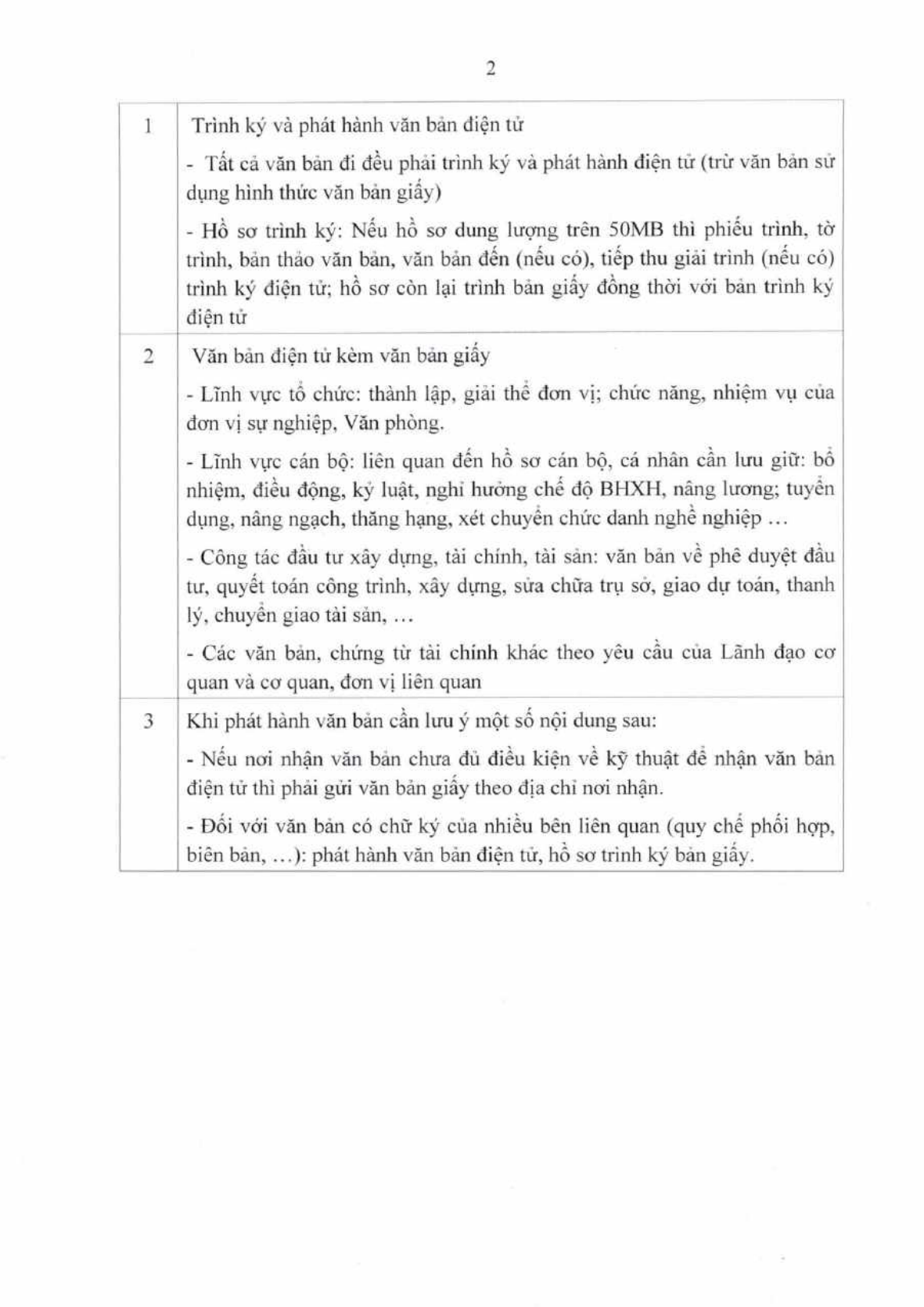 2

| | |
|---|---|
| 1 | Trình ký và phát hành văn bản điện tử<br>- Tất cả văn bản đi đều phải trình ký và phát hành điện tử (trừ văn bản sử dụng hình thức văn bản giấy)<br>- Hồ sơ trình ký: Nếu hồ sơ dung lượng trên 50MB thì phiếu trình, tờ trình, bản thảo văn bản, văn bản đến (nếu có), tiếp thu giải trình (nếu có) trình ký điện tử; hồ sơ còn lại trình bản giấy đồng thời với bản trình ký điện tử |
| 2 | Văn bản điện tử kèm văn bản giấy<br>- Lĩnh vực tổ chức: thành lập, giải thể đơn vị; chức năng, nhiệm vụ của đơn vị sự nghiệp, Văn phòng.<br>- Lĩnh vực cán bộ: liên quan đến hồ sơ cán bộ, cá nhân cần lưu giữ: bổ nhiệm, điều động, kỷ luật, nghỉ hưởng chế độ BHXH, nâng lương; tuyển dụng, nâng ngạch, thăng hạng, xét chuyển chức danh nghề nghiệp ...<br>- Công tác đầu tư xây dựng, tài chính, tài sản: văn bản về phê duyệt đầu tư, quyết toán công trình, xây dựng, sửa chữa trụ sở, giao dự toán, thanh lý, chuyển giao tài sản, ...<br>- Các văn bản, chứng từ tài chính khác theo yêu cầu của Lãnh đạo cơ quan và cơ quan, đơn vị liên quan |
| 3 | Khi phát hành văn bản cần lưu ý một số nội dung sau:<br>- Nếu nơi nhận văn bản chưa đủ điều kiện về kỹ thuật để nhận văn bản điện tử thì phải gửi văn bản giấy theo địa chỉ nơi nhận.<br>- Đối với văn bản có chữ ký của nhiều bên liên quan (quy chế phối hợp, biên bản, ...): phát hành văn bản điện tử, hồ sơ trình ký bản giấy. |